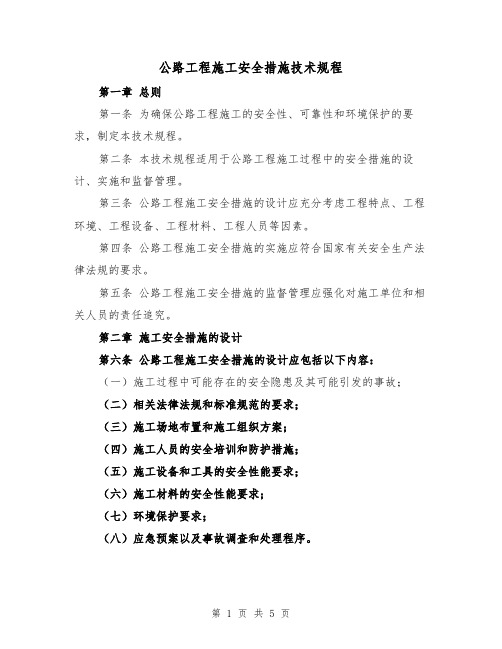 公路工程施工安全措施技术规程

第一章 总则

第一条 为确保公路工程施工的安全性、可靠性和环境保护的要求，制定本技术规程。

第二条 本技术规程适用于公路工程施工过程中的安全措施的设计、实施和监督管理。

第三条 公路工程施工安全措施的设计应充分考虑工程特点、工程环境、工程设备、工程材料、工程人员等因素。

第四条 公路工程施工安全措施的实施应符合国家有关安全生产法律法规的要求。

第五条 公路工程施工安全措施的监督管理应强化对施工单位和相关人员的责任追究。

第二章 施工安全措施的设计

第六条 公路工程施工安全措施的设计应包括以下内容：

（一）施工过程中可能存在的安全隐患及其可能引发的事故；

（二）相关法律法规和标准规范的要求；

（三）施工场地布置和施工组织方案；

（四）施工人员的安全培训和防护措施；

（五）施工设备和工具的安全性能要求；

（六）施工材料的安全性能要求；

（七）环境保护要求；

（八）应急预案以及事故调查和处理程序。

第 1 页 共 5 页